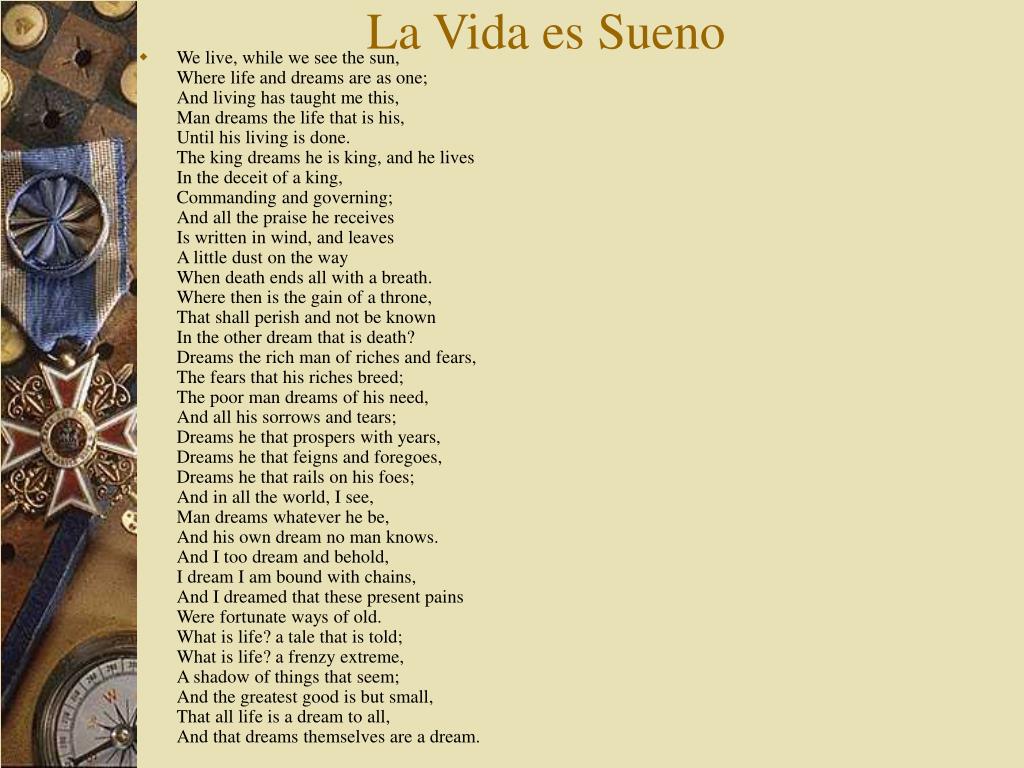 La Vida es Sueno

• We live, while we see the sun,
Where life and dreams are as one;
And living has taught me this,
Man dreams the life that is his,
Until his living is done.
The king dreams he is king, and he lives
In the deceit of a king,
Commanding and governing;
And all the praise he receives
Is written in wind, and leaves
A little dust on the way
When death ends all with a breath.
Where then is the gain of a throne,
That shall perish and not be known
In the other dream that is death?
Dreams the rich man of riches and fears,
The fears that his riches breed;
The poor man dreams of his need,
And all his sorrows and tears;
Dreams he that prospers with years,
Dreams he that feigns and foregoes,
Dreams he that rails on his foes;
And in all the world, I see,
Man dreams whatever he be,
And his own dream no man knows.
And I too dream and behold,
I dream I am bound with chains,
And I dreamed that these present pains
Were fortunate ways of old.
What is life? a tale that is told;
What is life? a frenzy extreme,
A shadow of things that seem;
And the greatest good is but small,
That all life is a dream to all,
And that dreams themselves are a dream.